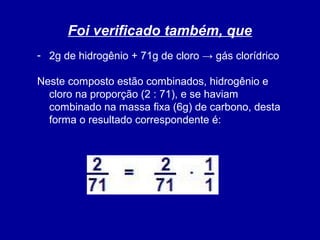 Foi verificado também, que

- 2g de hidrogênio + 71g de cloro → gás clorídrico

Neste composto estão combinados, hidrogênio e cloro na proporção (2 : 71), e se haviam combinado na massa fixa (6g) de carbono, desta forma o resultado correspondente é:

$\frac{2}{71} = \frac{2}{71} \cdot \frac{1}{1}$